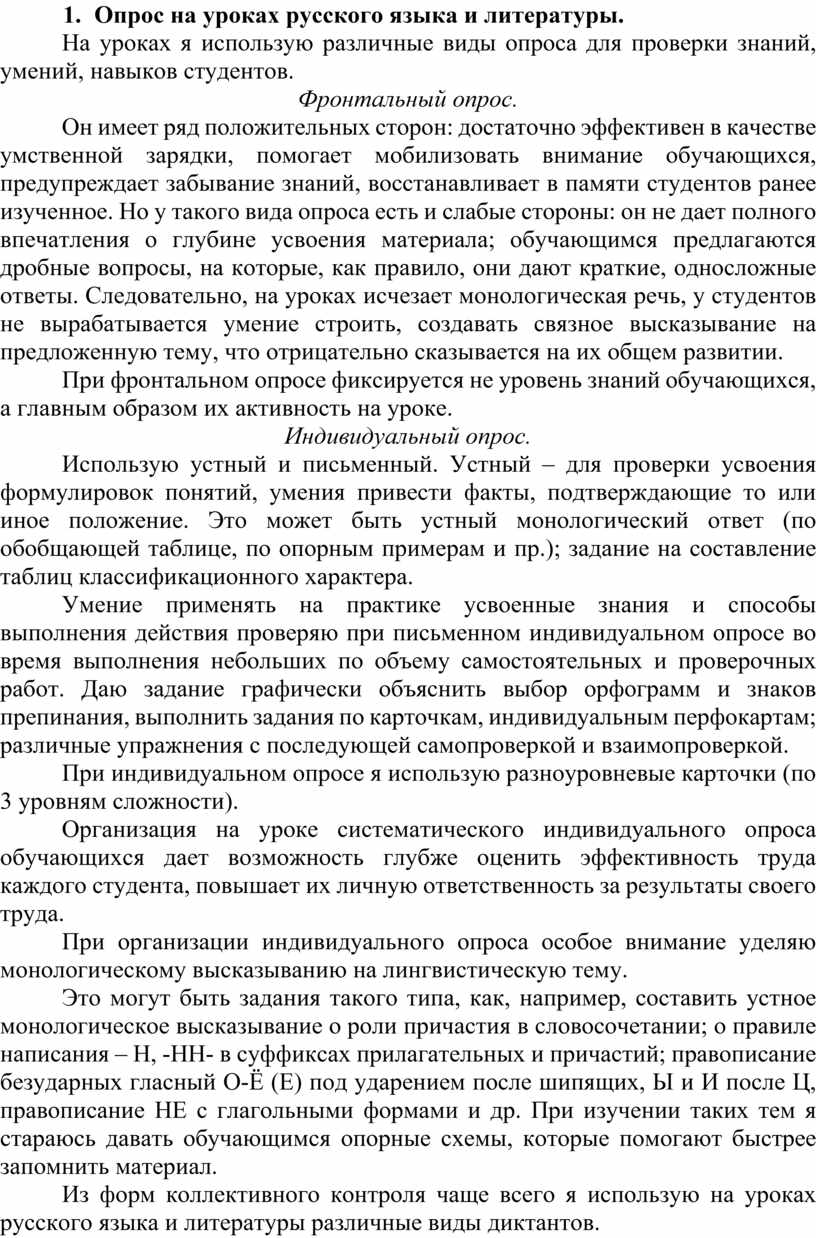 1. Опрос на уроках русского языка и литературы.

На уроках я использую различные виды опроса для проверки знаний, умений, навыков студентов.

Фронтальный опрос.

Он имеет ряд положительных сторон: достаточно эффективен в качестве умственной зарядки, помогает мобилизовать внимание обучающихся, предупреждает забывание знаний, восстанавливает в памяти студентов ранее изученное. Но у такого вида опроса есть и слабые стороны: он не дает полного впечатления о глубине усвоения материала; обучающимся предлагаются дробные вопросы, на которые, как правило, они дают краткие, односложные ответы. Следовательно, на уроках исчезает монологическая речь, у студентов не вырабатывается умение строить, создавать связное высказывание на предложенную тему, что отрицательно сказывается на их общем развитии.

При фронтальном опросе фиксируется не уровень знаний обучающихся, а главным образом их активность на уроке.

Индивидуальный опрос.

Использую устный и письменный. Устный – для проверки усвоения формулировок понятий, умения привести факты, подтверждающие то или иное положение. Это может быть устный монологический ответ (по обобщающей таблице, по опорным примерам и пр.); задание на составление таблиц классификационного характера.

Умение применять на практике усвоенные знания и способы выполнения действия проверяю при письменном индивидуальном опросе во время выполнения небольших по объему самостоятельных и проверочных работ. Даю задание графически объяснить выбор орфограмм и знаков препинания, выполнить задания по карточкам, индивидуальным перфокартам; различные упражнения с последующей самопроверкой и взаимопроверкой.

При индивидуальном опросе я использую разноуровневые карточки (по 3 уровням сложности).

Организация на уроке систематического индивидуального опроса обучающихся дает возможность глубже оценить эффективность труда каждого студента, повышает их личную ответственность за результаты своего труда.

При организации индивидуального опроса особое внимание уделяю монологическому высказыванию на лингвистическую тему.

Это могут быть задания такого типа, как, например, составить устное монологическое высказывание о роли причастия в словосочетании; о правиле написания – Н, -НН- в суффиксах прилагательных и причастий; правописание безударных гласный О-Ё (Е) под ударением после шипящих, Ы и И после Ц, правописание НЕ с глагольными формами и др. При изучении таких тем я стараюсь давать обучающимся опорные схемы, которые помогают быстрее запомнить материал.

Из форм коллективного контроля чаще всего я использую на уроках русского языка и литературы различные виды диктантов.